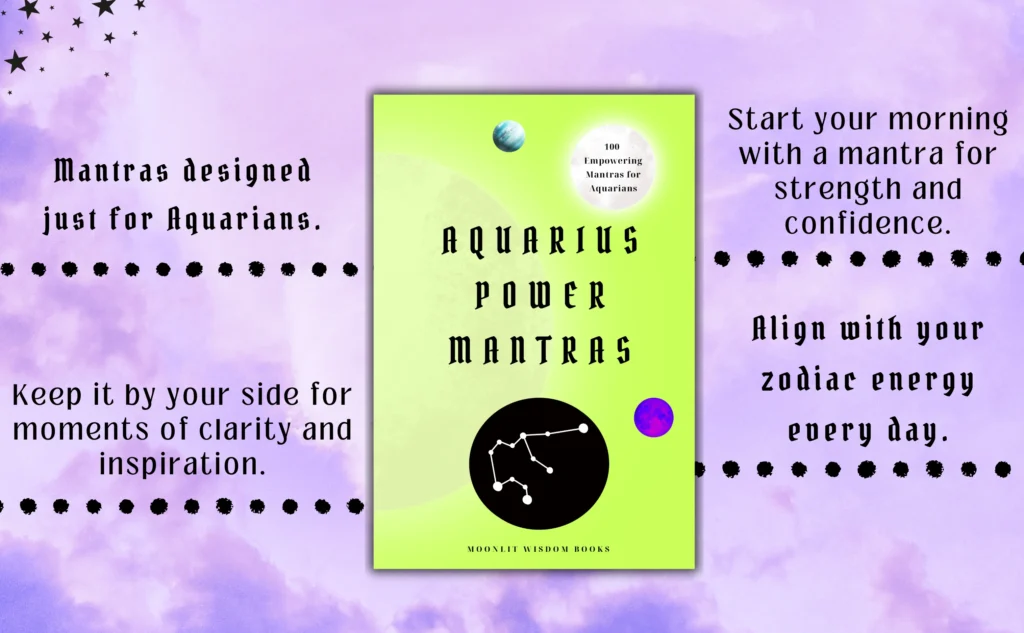 Mantras designed just for Aquarians.

Keep it by your side for moments of clarity and inspiration.

100 Empowering Mantras for Aquarians

AQUARIUS POWER MANTRAS

MOONLIT WISDOM BOOKS

Start your morning with a mantra for strength and confidence.

Align with your zodiac energy every day.